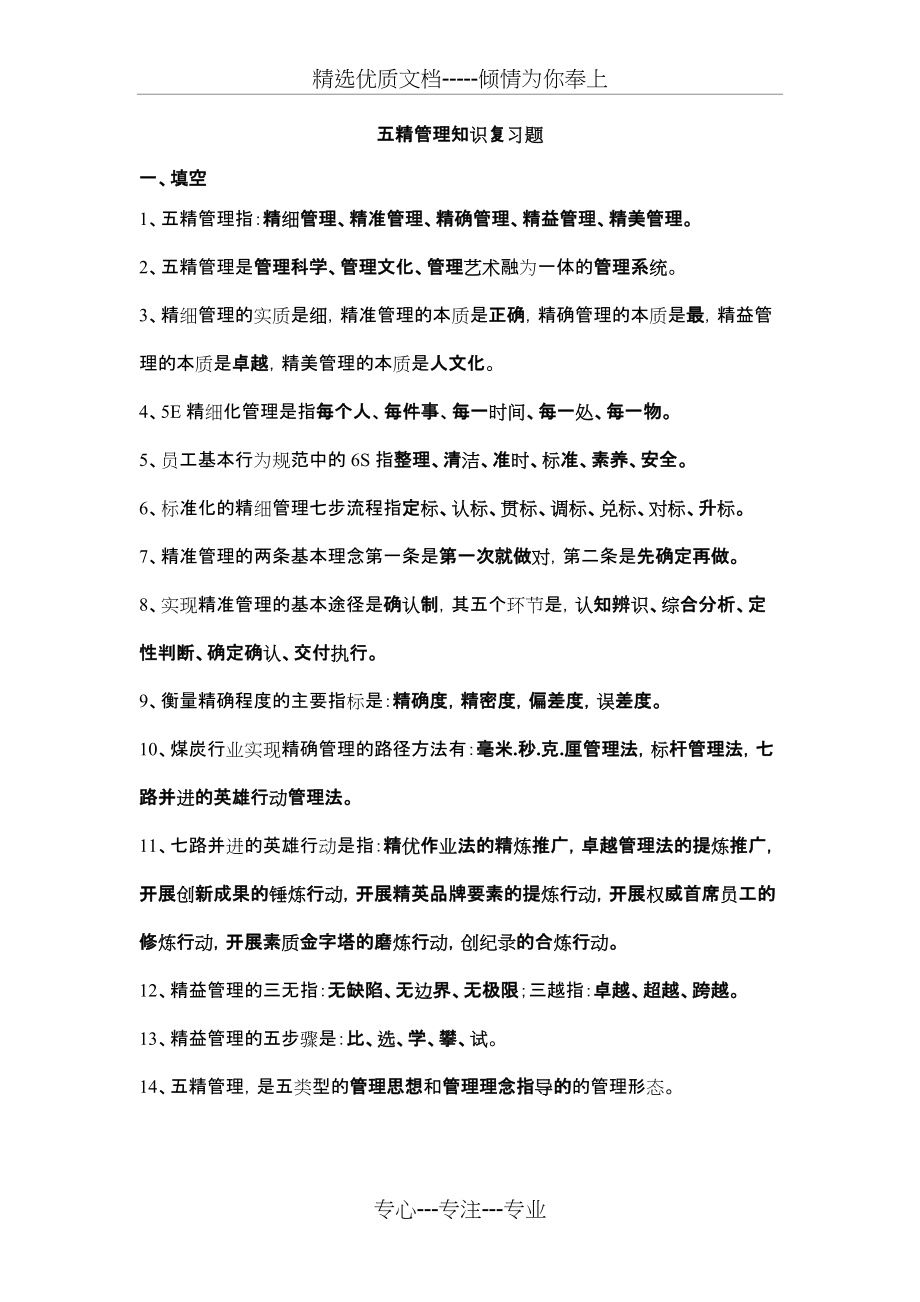 精选优质文档-----倾情为你奉上

五精管理知识复习题

一、填空

1、五精管理指:精细管理、精准管理、精确管理、精益管理、精美管理。

2、五精管理是管理科学、管理文化、管理艺术融为一体的管理系统。

3、精细管理的实质是细，精准管理的本质是正确，精确管理的本质是最，精益管理的本质是卓越，精美管理的本质是人文化。

4、5E 精细化管理是指每个人、每件事、每一时间、每一处、每一物。

5、员工基本行为规范中的 6S 指整理、清洁、准时、标准、素养、安全。

6、标准化的精细管理七步流程指定标、认标、贯标、调标、兑标、对标、升标。

7、精准管理的两条基本理念第一条是第一次就做对，第二条是先确定再做。

8、实现精准管理的基本途径是确认制，其五个环节是，认知辨识、综合分析、定性判断、确定确认、交付执行。

9、衡量精确程度的主要指标是:精确度，精密度，偏差度，误差度。

10、煤炭行业实现精确管理的路径方法有:毫米.秒.克.厘管理法，标杆管理法，七路并进的英雄行动管理法。

11、七路并进的英雄行动是指:精优作业法的精炼推广，卓越管理法的提炼推广，开展创新成果的锤炼行动，开展精英品牌要素的提炼行动，开展权威首席员工的修炼行动，开展素质金字塔的磨炼行动，创纪录的合炼行动。

12、精益管理的三无指:无缺陷、无边界、无极限;三越指:卓越、超越、跨越。

13、精益管理的五步骤是:比、选、学、攀、试。

14、五精管理，是五类型的管理思想和管理理念指导的的管理形态。

专心---专注---专业